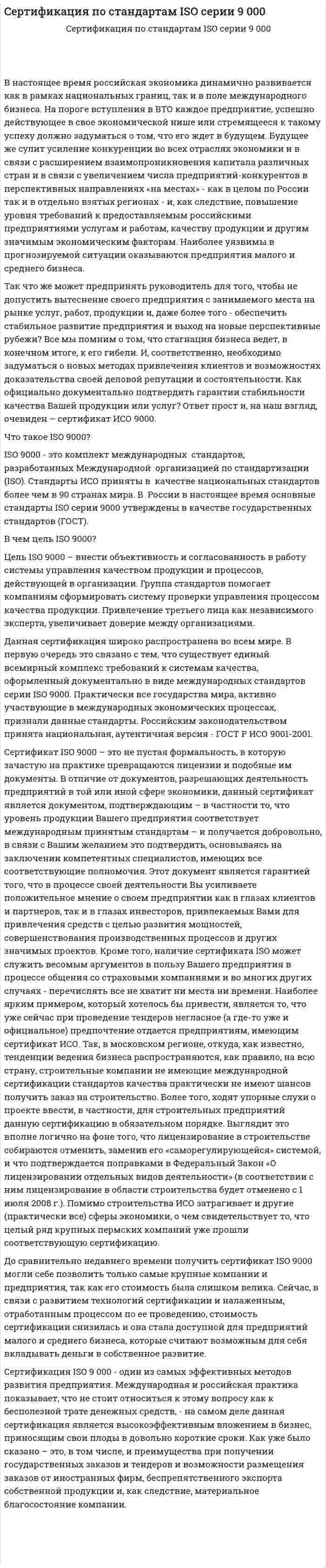 Сертификация по стандартам ISO серии 9 000

Сертификация по стандартам ISO серии 9 000

В настоящее время российская экономика динамично развивается как в рамках национальных границ, так и в поле международного бизнеса. На пороге вступления в ВТО каждое предприятие, успешно действующее в свое экономической нише или стремящееся к такому успеху должно задуматься о том, что его ждет в будущем. Будущее же сулит усиление конкуренции во всех отраслях экономики и в связи с расширением взаимопроникновения капитала различных стран и в связи с увеличением числа предприятий-конкурентов в перспективных направлениях «на местах» - как в целом по России так и в отдельно взятых регионах - и, как следствие, повышение уровня требований к предоставляемым российскими предприятиями услугам и работам, качеству продукции и другим значимым экономическим факторам. Наиболее уязвимы в прогнозируемой ситуации оказываются предприятия малого и среднего бизнеса.

Так что же может предпринять руководитель для того, чтобы не допустить вытеснение своего предприятия с занимаемого места на рынке услуг, работ, продукции и, даже более того - обеспечить стабильное развитие предприятия и выход на новые перспективные рубежи? Все мы помним о том, что стагнация бизнеса ведет, в конечном итоге, к его гибели. И, соответственно, необходимо задуматься о новых методах привлечения клиентов и возможностях доказательства своей деловой репутации и состоятельности. Как официально документально подтвердить гарантии стабильности качества Вашей продукции или услуг? Ответ прост и, на наш взгляд, очевиден – сертификат ИСО 9000.

Что такое ISO 9000?

ISO 9000 - это комплект международных стандартов, разработанных Международной организацией по стандартизации (ISO). Стандарты ИСО приняты в качестве национальных стандартов более чем в 90 странах мира. В России в настоящее время основные стандарты ISO серии 9000 утверждены в качестве государственных стандартов (ГОСТ).

В чем цель ISO 9000?

Цель ISO 9000 – внести объективность и согласованность в работу системы управления качеством продукции и процессов, действующей в организации. Группа стандартов помогает компаниям сформировать систему проверки управления процессом качества продукции. Привлечение третьего лица как независимого эксперта, увеличивает доверие между организациями.

Данная сертификация широко распространена во всем мире. В первую очередь это связано с тем, что существует единый всемирный комплекс требований к системам качества, оформленный документально в виде международных стандартов серии ISO 9000. Практически все государства мира, активно участвующие в международных экономических процессах, признали данные стандарты. Российским законодательством принята национальная, аутентичная версия - ГОСТ Р ИСО 9001-2001.

Сертификат ISO 9000 – это не пустая формальность, в которую зачастую на практике превращаются лицензии и подобные им документы. В отличие от документов, разрешающих деятельность предприятий в той или иной сфере экономики, данный сертификат является документом, подтверждающим – в частности то, что уровень продукции Вашего предприятия соответствует международным принятым стандартам – и получается добровольно, в связи с Вашим желанием это подтвердить, основываясь на заключении компетентных специалистов, имеющих все соответствующие полномочия. Этот документ является гарантией того, что в процессе своей деятельности Вы усиливаете положительное мнение о своем предприятии как в глазах клиентов и партнеров, так и в глазах инвесторов, привлекаемых Вами для привлечения средств с целью развития мощностей, совершенствования производственных процессов и других значимых проектов. Кроме того, наличие сертификата ISO может служить весомым аргументов в пользу Вашего предприятия в процессе общения со страховыми компаниями и во многих других случаях - перечислять все не хватит ни места ни времени. Наиболее ярким примером, который хотелось бы привести, является то, что уже сейчас при проведение тендеров негласное (а где-то уже и официальное) предпочтение отдается предприятиям, имеющим сертификат ИСО. Так, в московском регионе, откуда, как известно, тенденции ведения бизнеса распространяются, как правило, на всю страну, строительные компании не имеющие международной сертификации стандартов качества практически не имеют шансов получить заказ на строительство. Более того, ходят упорные слухи о проекте ввести, в частности, для строительных предприятий данную сертификацию в обязательном порядке. Выглядит это вполне логично на фоне того, что лицензирование в строительстве собираются отменить, заменив его «саморегулирующейся» системой, и что подтверждается поправками в Федеральный Закон «О лицензировании отдельных видов деятельности» (в соответствии с ним лицензирование в области строительства будет отменено с 1 июля 2008 г.). Помимо строительства ИСО затрагивает и другие (практически все) сферы экономики, о чем свидетельствует то, что целый ряд крупных пермских компаний уже прошли соответствующую сертификацию.

До сравнительно недавнего времени получить сертификат ISO 9000 могли себе позволить только самые крупные компании и предприятия, так как его стоимость была слишком велика. Сейчас, в связи с развитием технологий сертификации и налаженным, отработанным процессом по ее проведению, стоимость сертификации снизилась и она стала доступной для предприятий малого и среднего бизнеса, которые считают возможным для себя вкладывать деньги в собственное развитие.

Сертификация ISO 9 000 - один из самых эффективных методов развития предприятия. Международная и российская практика показывает, что не стоит относиться к этому вопросу как к бесполезной трате денежных средств, - на самом деле данная сертификация является высокоэффективным вложением в бизнес, приносящим свои плоды в довольно короткие сроки. Как уже было сказано – это, в том числе, и преимущества при получении государственных заказов и тендеров и возможности размещения заказов от иностранных фирм, беспрепятственного экспорта собственной продукции и, как следствие, материальное благосостояние компании.